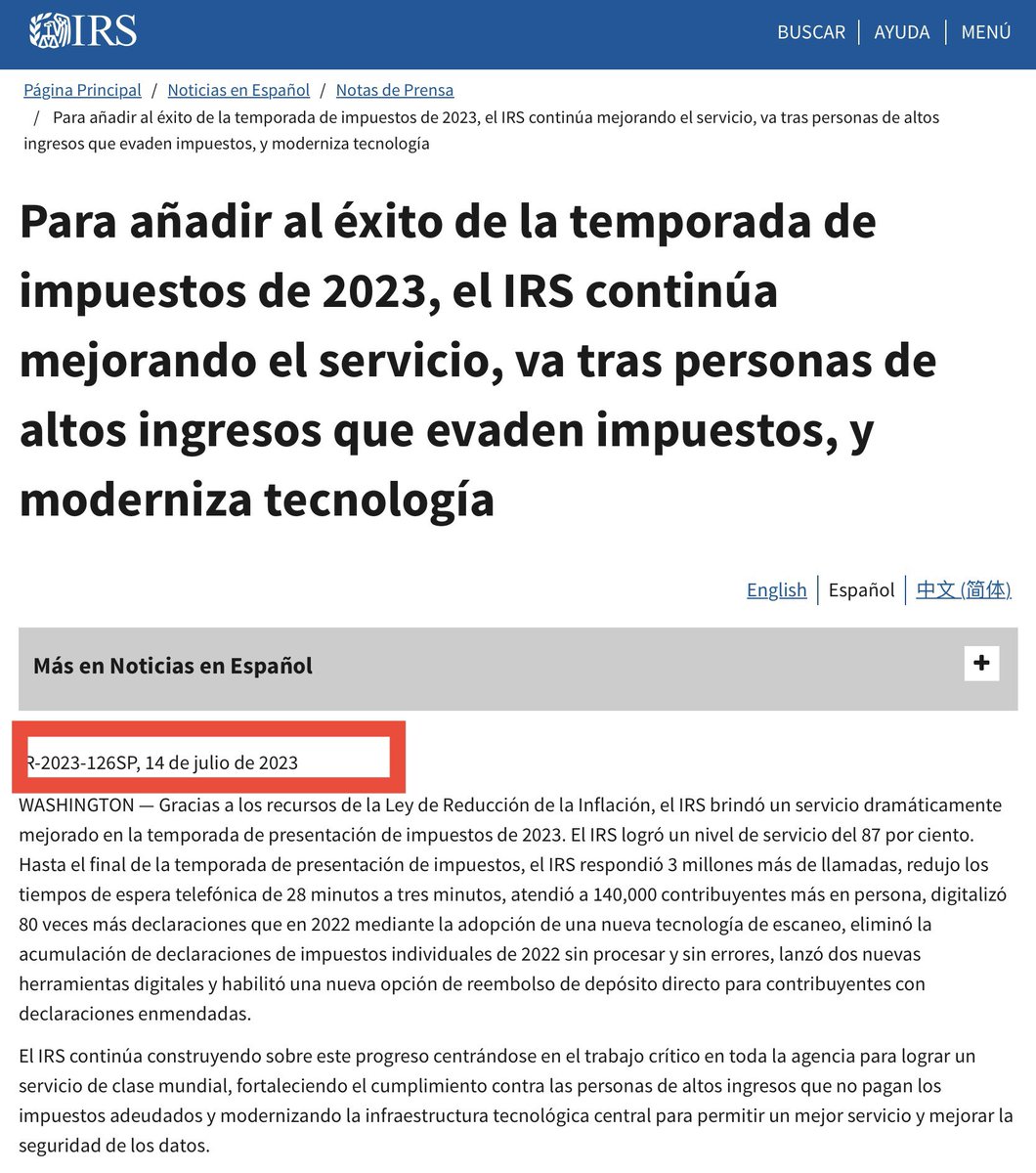 IRS

BUSCAR | AYUDA | MENÚ

Página Principal / Noticias en Español / Notas de Prensa / Para añadir al éxito de la temporada de impuestos de 2023, el IRS continúa mejorando el servicio, va tras personas de altos ingresos que evaden impuestos, y moderniza tecnología

Para añadir al éxito de la temporada de impuestos de 2023, el IRS continúa mejorando el servicio, va tras personas de altos ingresos que evaden impuestos, y moderniza tecnología

English | Español | 中文 (简体)

Más en Noticias en Español

+

R-2023-126SP, 14 de julio de 2023

WASHINGTON — Gracias a los recursos de la Ley de Reducción de la Inflación, el IRS brindó un servicio dramáticamente mejorado en la temporada de presentación de impuestos de 2023. El IRS logró un nivel de servicio del 87 por ciento. Hasta el final de la temporada de presentación de impuestos, el IRS respondió 3 millones más de llamadas, redujo los tiempos de espera telefónica de 28 minutos a tres minutos, atendió a 140,000 contribuyentes más en persona, digitalizó 80 veces más declaraciones que en 2022 mediante la adopción de una nueva tecnología de escaneo, eliminó la acumulación de declaraciones de impuestos individuales de 2022 sin procesar y sin errores, lanzó dos nuevas herramientas digitales y habilitó una nueva opción de reembolso de depósito directo para contribuyentes con declaraciones enmendadas.

El IRS continúa construyendo sobre este progreso centrándose en el trabajo crítico en toda la agencia para lograr un servicio de clase mundial, fortaleciendo el cumplimiento contra las personas de altos ingresos que no pagan los impuestos adeudados y modernizando la infraestructura tecnológica central para permitir un mejor servicio y mejorar la seguridad de los datos.